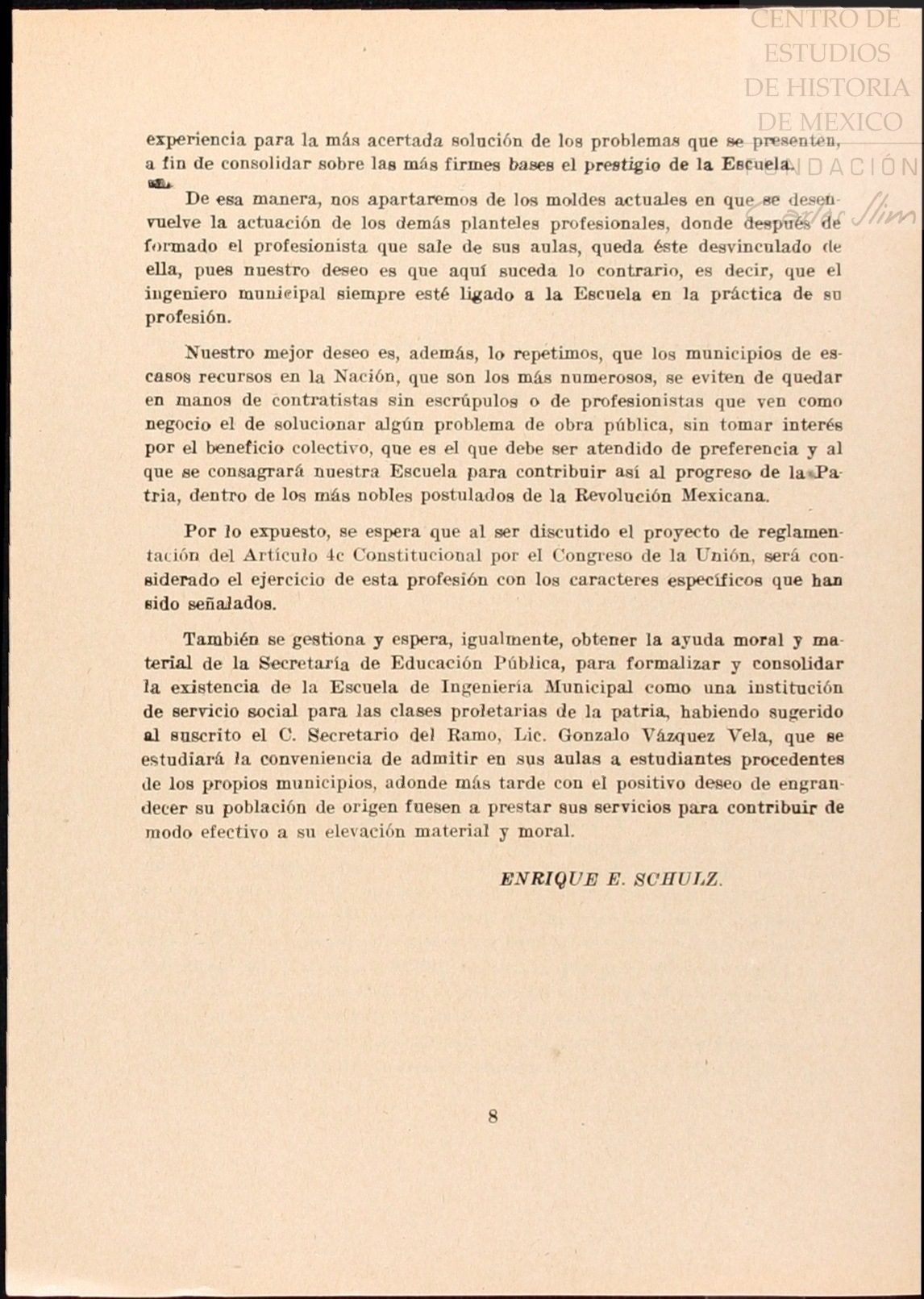 CENTRO DE ESTUDIOS DE HISTORIA DE MEXICO
FUNDACIÓN Carlos Slim

experiencia para la más acertada solución de los problemas que se presenten, a fin de consolidar sobre las más firmes bases el prestigio de la Escuela.

De esa manera, nos apartaremos de los moldes actuales en que se desenvuelve la actuación de los demás planteles profesionales, donde después de formado el profesionista que sale de sus aulas, queda éste desvinculado de ella, pues nuestro deseo es que aquí suceda lo contrario, es decir, que el ingeniero municipal siempre esté ligado a la Escuela en la práctica de su profesión.

Nuestro mejor deseo es, además, lo repetimos, que los municipios de escasos recursos en la Nación, que son los más numerosos, se eviten de quedar en manos de contratistas sin escrúpulos o de profesionistas que ven como negocio el de solucionar algún problema de obra pública, sin tomar interés por el beneficio colectivo, que es el que debe ser atendido de preferencia y al que se consagrará nuestra Escuela para contribuir así al progreso de la Patria, dentro de los más nobles postulados de la Revolución Mexicana.

Por lo expuesto, se espera que al ser discutido el proyecto de reglamentación del Artículo 4c Constitucional por el Congreso de la Unión, será considerado el ejercicio de esta profesión con los caracteres específicos que han sido señalados.

También se gestiona y espera, igualmente, obtener la ayuda moral y material de la Secretaría de Educación Pública, para formalizar y consolidar la existencia de la Escuela de Ingeniería Municipal como una institución de servicio social para las clases proletarias de la patria, habiendo sugerido al suscrito el C. Secretario del Ramo, Lic. Gonzalo Vázquez Vela, que se estudiará la conveniencia de admitir en sus aulas a estudiantes procedentes de los propios municipios, adonde más tarde con el positivo deseo de engrandecer su población de origen fuesen a prestar sus servicios para contribuir de modo efectivo a su elevación material y moral.

ENRIQUE E. SCHULZ.

8